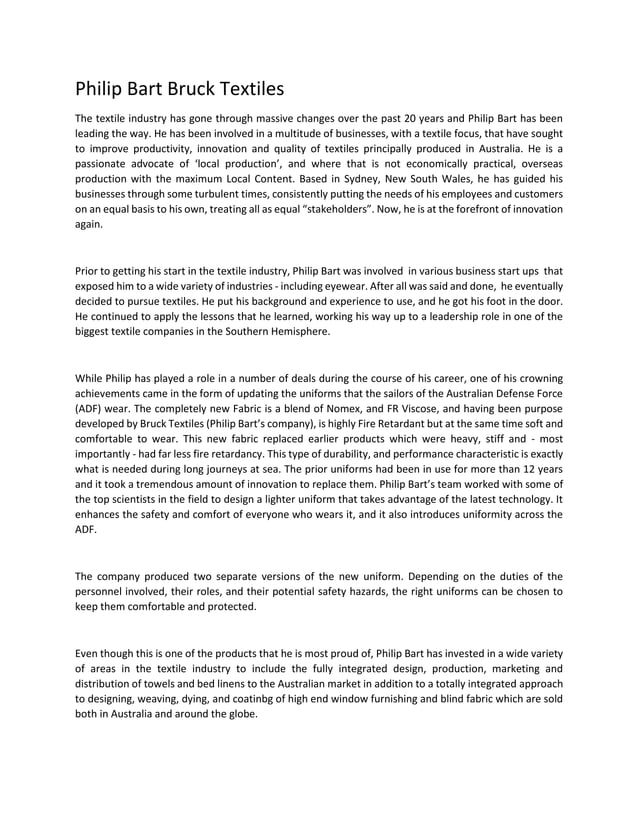 Philip Bart Bruck Textiles

The textile industry has gone through massive changes over the past 20 years and Philip Bart has been leading the way. He has been involved in a multitude of businesses, with a textile focus, that have sought to improve productivity, innovation and quality of textiles principally produced in Australia. He is a passionate advocate of 'local production', and where that is not economically practical, overseas production with the maximum Local Content. Based in Sydney, New South Wales, he has guided his businesses through some turbulent times, consistently putting the needs of his employees and customers on an equal basis to his own, treating all as equal "stakeholders". Now, he is at the forefront of innovation again.

Prior to getting his start in the textile industry, Philip Bart was involved in various business start ups that exposed him to a wide variety of industries - including eyewear. After all was said and done, he eventually decided to pursue textiles. He put his background and experience to use, and he got his foot in the door. He continued to apply the lessons that he learned, working his way up to a leadership role in one of the biggest textile companies in the Southern Hemisphere.

While Philip has played a role in a number of deals during the course of his career, one of his crowning achievements came in the form of updating the uniforms that the sailors of the Australian Defense Force (ADF) wear. The completely new Fabric is a blend of Nomex, and FR Viscose, and having been purpose developed by Bruck Textiles (Philip Bart's company), is highly Fire Retardant but at the same time soft and comfortable to wear. This new fabric replaced earlier products which were heavy, stiff and - most importantly - had far less fire retardancy. This type of durability, and performance characteristic is exactly what is needed during long journeys at sea. The prior uniforms had been in use for more than 12 years and it took a tremendous amount of innovation to replace them. Philip Bart's team worked with some of the top scientists in the field to design a lighter uniform that takes advantage of the latest technology. It enhances the safety and comfort of everyone who wears it, and it also introduces uniformity across the ADF.

The company produced two separate versions of the new uniform. Depending on the duties of the personnel involved, their roles, and their potential safety hazards, the right uniforms can be chosen to keep them comfortable and protected.

Even though this is one of the products that he is most proud of, Philip Bart has invested in a wide variety of areas in the textile industry to include the fully integrated design, production, marketing and distribution of towels and bed linens to the Australian market in addition to a totally integrated approach to designing, weaving, dying, and coatinbg of high end window furnishing and blind fabric which are sold both in Australia and around the globe.